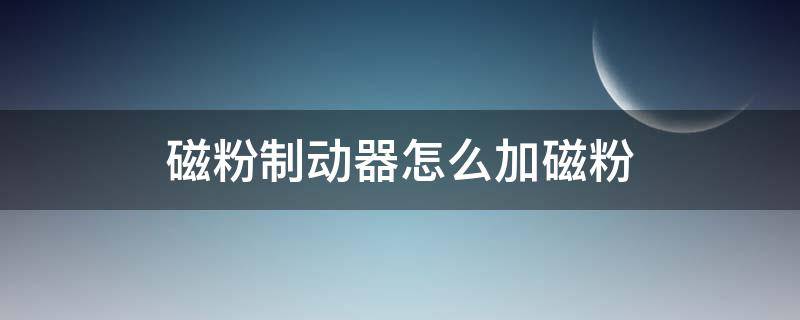 磁粉制动器怎么加磁粉